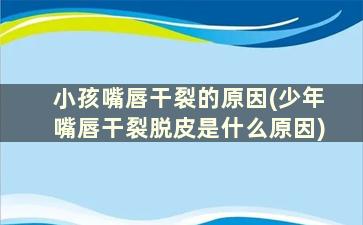 小孩嘴唇干裂的原因(少年嘴唇干裂脱皮是什么原因)